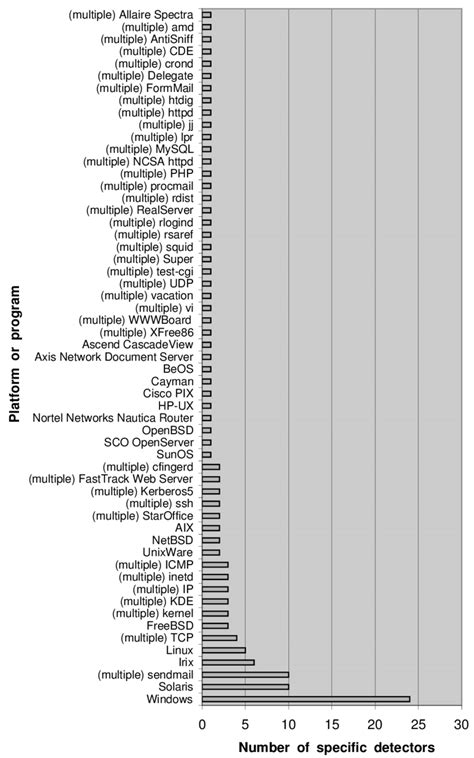 Platform or program

(multiple) Allaire Spectra
(multiple) amd
(multiple) AntiSniff
(multiple) CDE
(multiple) crond
(multiple) Delegate
(multiple) FormMail
(multiple) htdig
(multiple) httpd
(multiple) jj
(multiple) lpr
(multiple) MySQL
(multiple) NCSA httpd
(multiple) PHP
(multiple) procmail
(multiple) rdist
(multiple) RealServer
(multiple) rlogind
(multiple) rsaref
(multiple) squid
(multiple) Super
(multiple) test-cgi
(multiple) UDP
(multiple) vacation
(multiple) vi
(multiple) WWWBoard
(multiple) XFree86
Ascend CascadeView
Axis Network Document Server
BeOS
Cayman
Cisco PIX
HP-UX
Nortel Networks Nautica Router
OpenBSD
SCO OpenServer
SunOS
(multiple) cfingerd
(multiple) FastTrack Web Server
(multiple) Kerberos5
(multiple) ssh
(multiple) StarOffice
AIX
NetBSD
UnixWare
(multiple) ICMP
(multiple) inetd
(multiple) IP
(multiple) KDE
(multiple) kernel
FreeBSD
(multiple) TCP
Linux
Irix
(multiple) sendmail
Solaris
Windows

0 5 10 15 20 25 30

Number of specific detectors